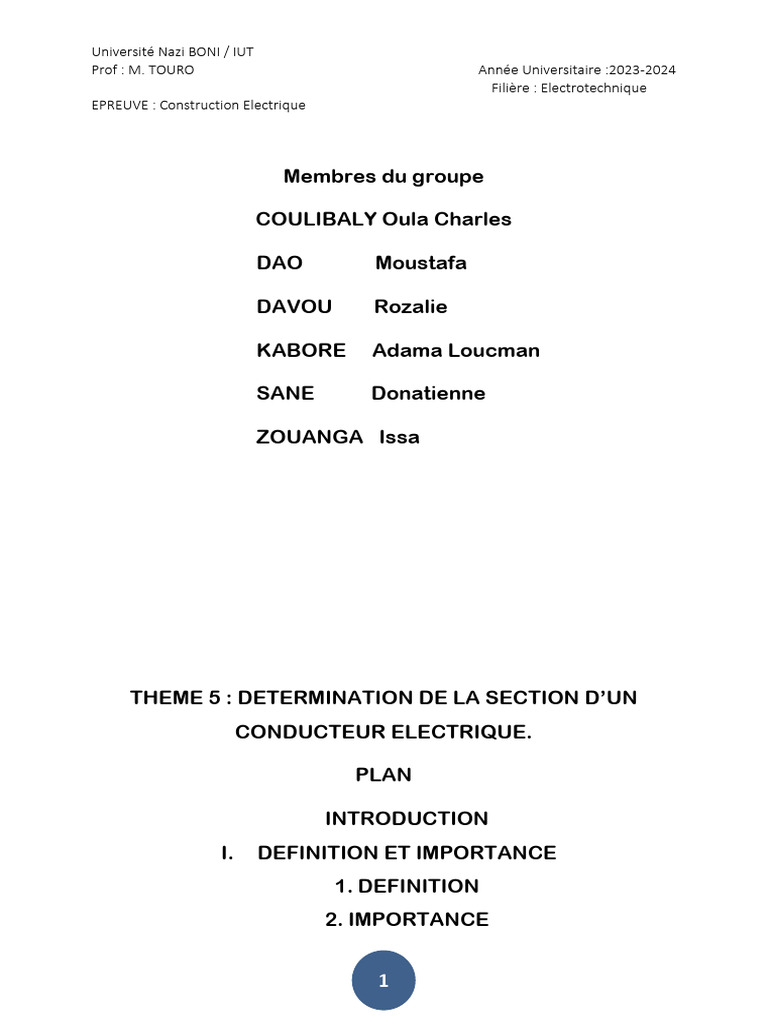 Université Nazi BONI / IUT
Prof : M. TOURO

Année Universitaire :2023-2024
Filière : Electrotechnique

EPREUVE : Construction Electrique

Membres du groupe

COULIBALY Oula Charles

DAO Moustafa

DAVOU Rozalie

KABORE Adama Loucman

SANE Donatienne

ZOUANGA Issa

THEME 5 : DETERMINATION DE LA SECTION D'UN CONDUCTEUR ELECTRIQUE.

PLAN

INTRODUCTION

I. DEFINITION ET IMPORTANCE

1. DEFINITION

2. IMPORTANCE

1